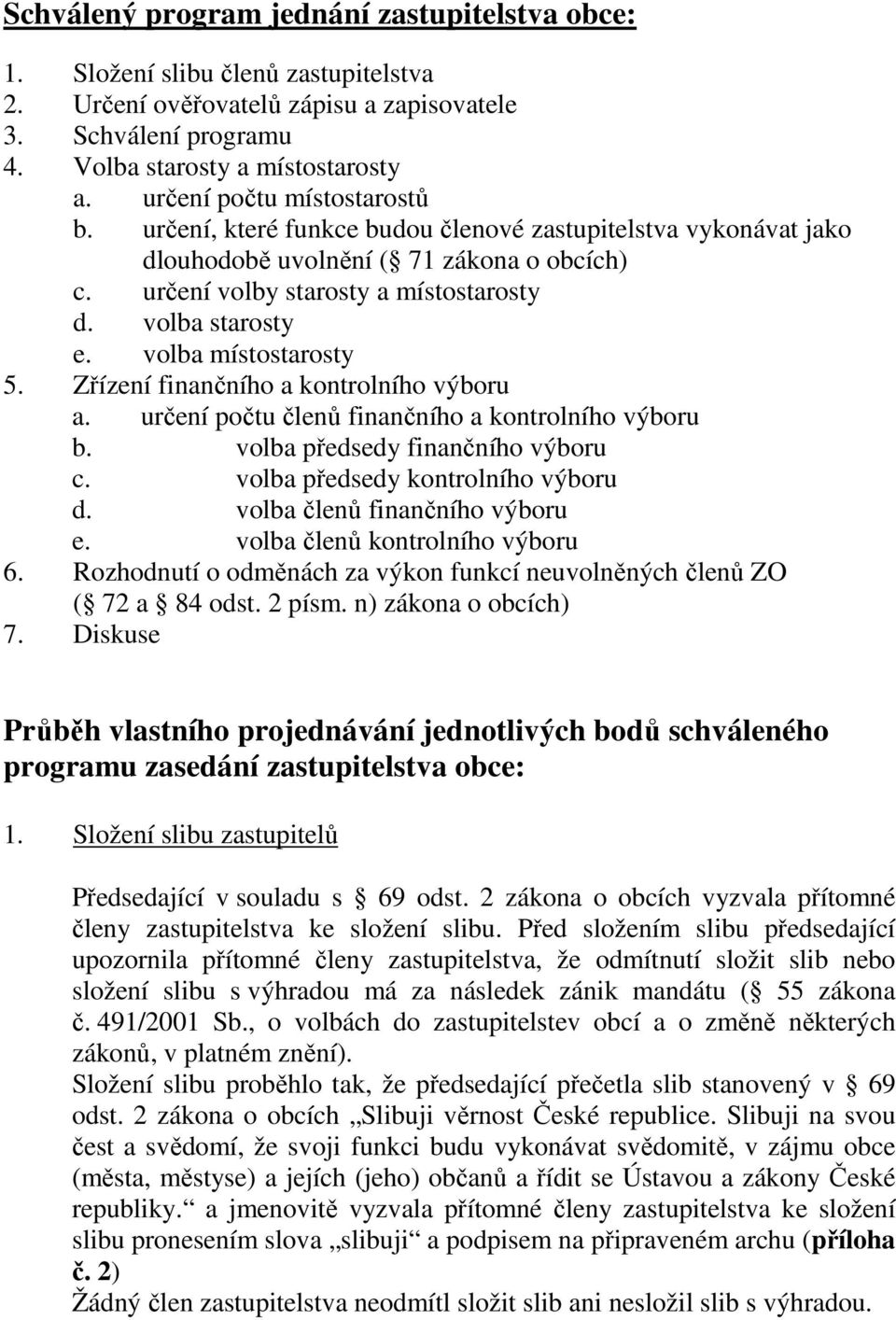 Schválený program jednání zastupitelstva obce:

1. Složení slibu členů zastupitelstva
2. Určení ověřovatelů zápisu a zapisovatele
3. Schválení programu
4. Volba starosty a místostarosty
a. určení počtu místostarostů
b. určení, které funkce budou členové zastupitelstva vykonávat jako dlouhodobě uvolnění ( 71 zákona o obcích)
c. určení volby starosty a místostarosty
d. volba starosty
e. volba místostarosty
5. Zřízení finančního a kontrolního výboru
a. určení počtu členů finančního a kontrolního výboru
b. volba předsedy finančního výboru
c. volba předsedy kontrolního výboru
d. volba členů finančního výboru
e. volba členů kontrolního výboru
6. Rozhodnutí o odměnách za výkon funkcí neuvolněných členů ZO ( 72 a 84 odst. 2 písm. n) zákona o obcích)
7. Diskuse

Průběh vlastního projednávání jednotlivých bodů schváleného programu zasedání zastupitelstva obce:

1. Složení slibu zastupitelů

Předsedající v souladu s 69 odst. 2 zákona o obcích vyzvala přítomné členy zastupitelstva ke složení slibu. Před složením slibu předsedající upozornila přítomné členy zastupitelstva, že odmítnutí složit slib nebo složení slibu s výhradou má za následek zánik mandátu ( 55 zákona č. 491/2001 Sb., o volbách do zastupitelstev obcí a o změně některých zákonů, v platném znění).
Složení slibu proběhlo tak, že předsedající přečetla slib stanovený v 69 odst. 2 zákona o obcích „Slibuji věrnost České republice. Slibuji na svou čest a svědomí, že svoji funkci budu vykonávat svědomitě, v zájmu obce (města, městyse) a jejích (jeho) občanů a řídit se Ústavou a zákony České republiky.“ a jmenovitě vyzvala přítomné členy zastupitelstva ke složení slibu pronesením slova „slibuji“ a podpisem na připraveném archu (příloha č. 2)
Žádný člen zastupitelstva neodmítl složit slib ani nesložil slib s výhradou.